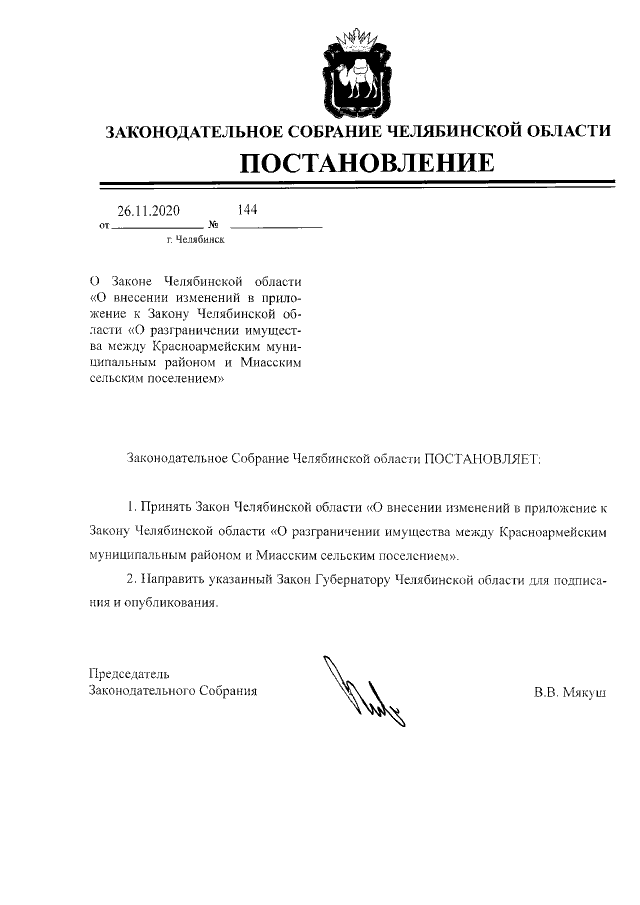 ЗАКОНОДАТЕЛЬНОЕ СОБРАНИЕ ЧЕЛЯБИНСКОЙ ОБЛАСТИ

ПОСТАНОВЛЕНИЕ

от 26.11.2020 № 144

г. Челябинск

О Законе Челябинской области «О внесении изменений в приложение к Закону Челябинской области «О разграничении имущества между Красноармейским муниципальным районом и Миасским сельским поселением»

Законодательное Собрание Челябинской области ПОСТАНОВЛЯЕТ:

1. Принять Закон Челябинской области «О внесении изменений в приложение к Закону Челябинской области «О разграничении имущества между Красноармейским муниципальным районом и Миасским сельским поселением».

2. Направить указанный Закон Губернатору Челябинской области для подписания и опубликования.

Председатель
Законодательного Собрания

В.В. Мякуш